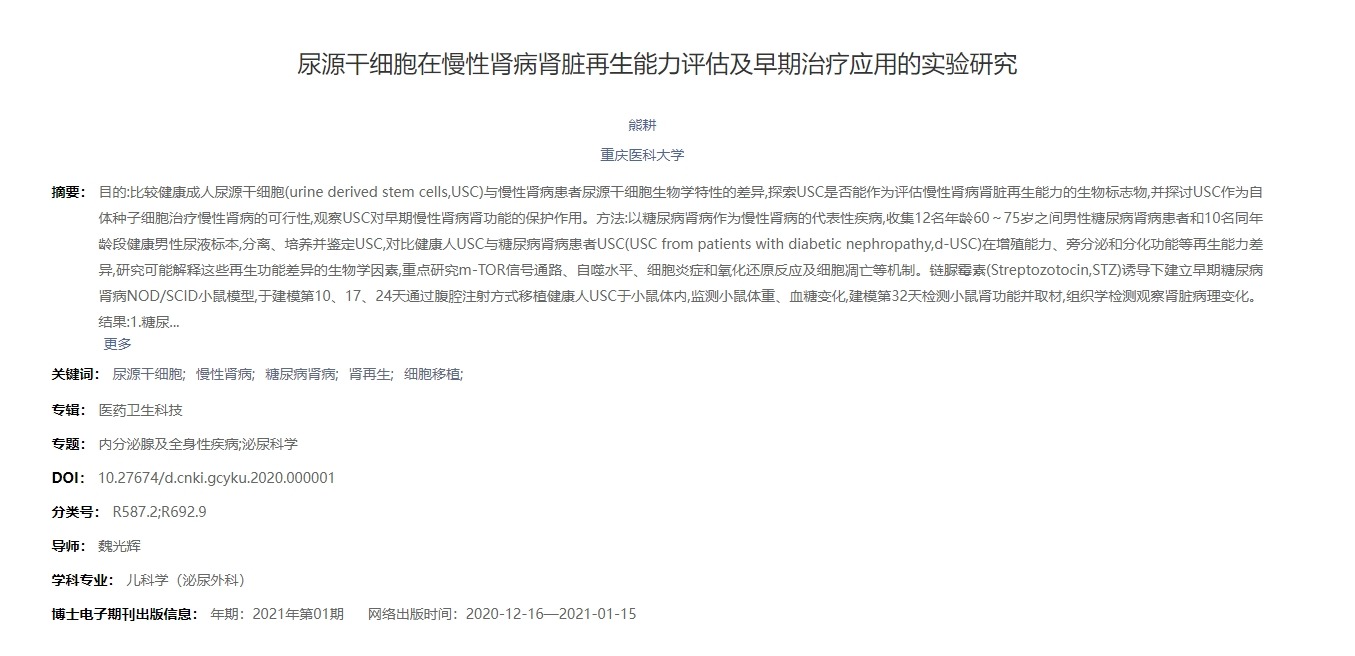 尿源干细胞在慢性肾病肾脏再生能力评估及早期治疗应用的实验研究

熊耕

重庆医科大学

摘要： 目的:比较健康成人尿源干细胞(urine derived stem cells,USC)与慢性肾病患者尿源干细胞生物学特性的差异,探索USC是否能作为评估慢性肾病肾脏再生能力的生物标志物,并探讨USC作为自体种子细胞治疗慢性肾病的可行性,观察USC对早期慢性肾病肾功能的保护作用。方法:以糖尿病肾病作为慢性肾病的代表性疾病,收集12名年龄60～75岁之间男性糖尿病肾病患者和10名同年龄段健康男性尿液标本,分离、培养并鉴定USC,对比健康人USC与糖尿病肾病患者USC(USC from patients with diabetic nephropathy,d-USC)在增殖能力、旁分泌和分化功能等再生能力差异,研究可能解释这些再生功能差异的生物学因素,重点研究m-TOR信号通路、自噬水平、细胞炎症和氧化还原反应及细胞凋亡等机制。链脲霉素(Streptozotocin,STZ)诱导下建立早期糖尿病肾病NOD/SCID小鼠模型,于建模第10、17、24天通过腹腔注射方式移植健康人USC于小鼠体内,监测小鼠体重、血糖变化,建模第32天检测小鼠肾功能并取材,组织学检测观察肾脏病理变化。结果:1.糖尿...

更多

关键词： 尿源干细胞; 慢性肾病; 糖尿病肾病; 肾再生; 细胞移植;

专辑： 医药卫生科技

专题： 内分泌腺及全身性疾病;泌尿科学

DOI： 10.27674/d.cnki.gcyku.2020.000001

分类号： R587.2;R692.9

导师： 魏光辉

学科专业： 儿科学（泌尿外科）

博士电子期刊出版信息： 年期：2021年第01期 网络出版时间：2020-12-16—2021-01-15